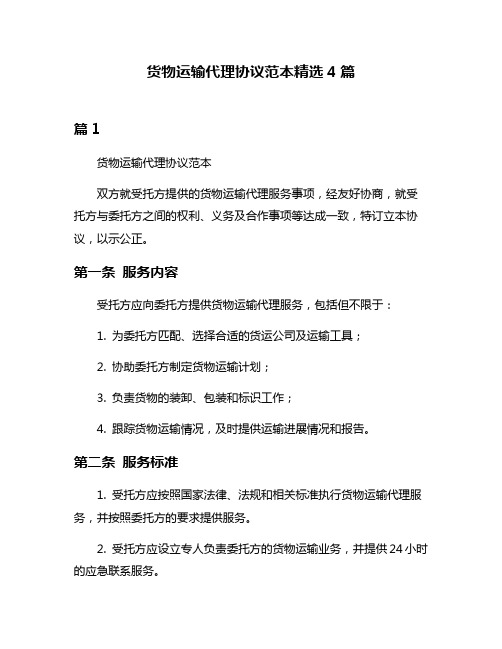 货物运输代理协议范本精选 4 篇

篇 1

货物运输代理协议范本

双方就受托方提供的货物运输代理服务事项，经友好协商，就受托方与委托方之间的权利、义务及合作事项等达成一致，特订立本协议，以示公正。

第一条 服务内容

受托方应向委托方提供货物运输代理服务，包括但不限于：

1. 为委托方匹配、选择合适的货运公司及运输工具；

2. 协助委托方制定货物运输计划；

3. 负责货物的装卸、包装和标识工作；

4. 跟踪货物运输情况，及时提供运输进展情况和报告。

第二条 服务标准

1. 受托方应按照国家法律、法规和相关标准执行货物运输代理服务，并按照委托方的要求提供服务。

2. 受托方应设立专人负责委托方的货物运输业务，并提供 24 小时的应急联系服务。